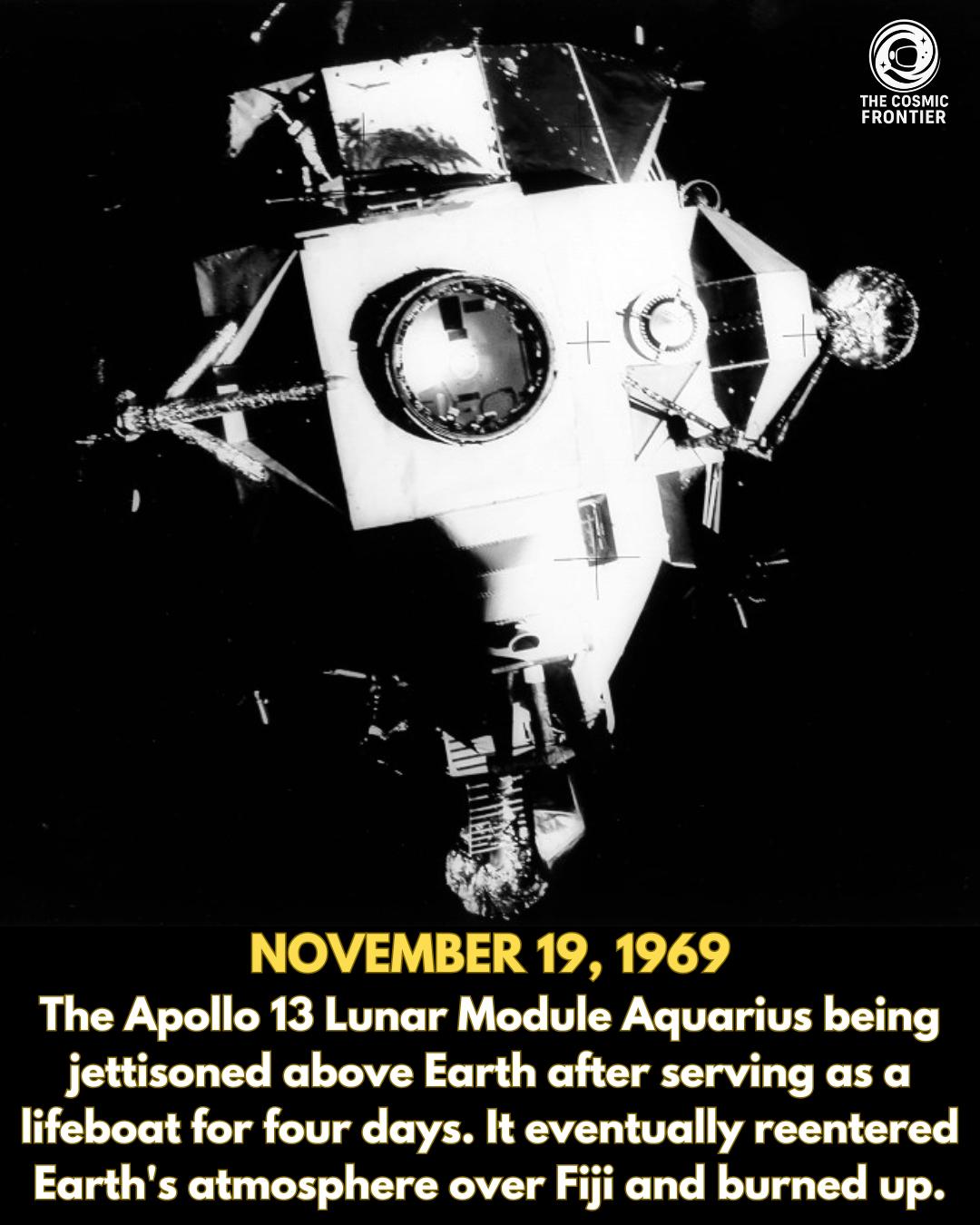 THE COSMIC
FRONTIER

NOVEMBER 19, 1969

The Apollo 13 Lunar Module Aquarius being jettisoned above Earth after serving as a lifeboat for four days. It eventually reentered Earth's atmosphere over Fiji and burned up.